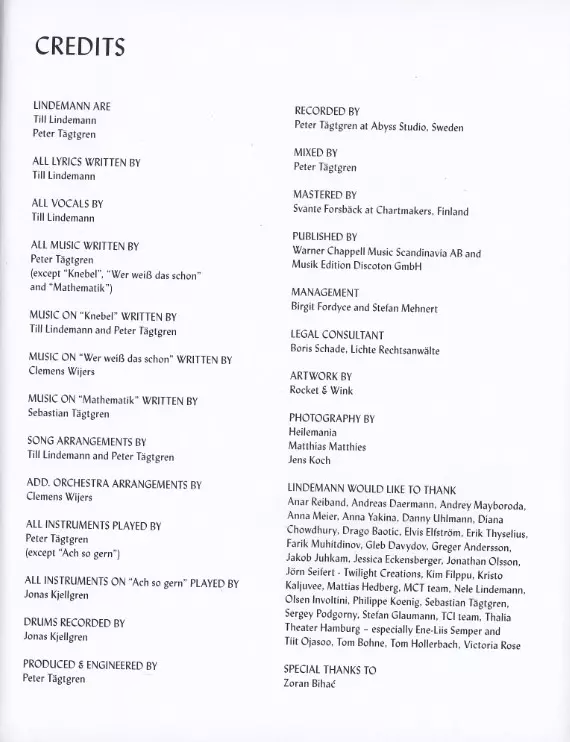 CREDITS

LINDEMANN ARE
Till Lindemann
Peter Tägtgren

ALL LYRICS WRITTEN BY
Till Lindemann

ALL VOCALS BY
Till Lindemann

ALL MUSIC WRITTEN BY
Peter Tägtgren
(except "Knebel", "Wer weiß das schon" and "Mathematik")

MUSIC ON "Knebel" WRITTEN BY
Till Lindemann and Peter Tägtgren

MUSIC ON "Wer weiß das schon" WRITTEN BY
Clemens Wijers

MUSIC ON "Mathematik" WRITTEN BY
Sebastian Tägtgren

SONG ARRANGEMENTS BY
Till Lindemann and Peter Tägtgren

ADD. ORCHESTRA ARRANGEMENTS BY
Clemens Wijers

ALL INSTRUMENTS PLAYED BY
Peter Tägtgren
(except "Ach so gern")

ALL INSTRUMENTS ON "Ach so gern" PLAYED BY
Jonas Kjellgren

DRUMS RECORDED BY
Jonas Kjellgren

PRODUCED & ENGINEERED BY
Peter Tägtgren

RECORDED BY
Peter Tägtgren at Abyss Studio, Sweden

MIXED BY
Peter Tägtgren

MASTERED BY
Svante Forsbäck at Chartmakers, Finland

PUBLISHED BY
Warner Chappell Music Scandinavia AB and Musik Edition Discoton GmbH

MANAGEMENT
Birgit Fordyce and Stefan Mehnert

LEGAL CONSULTANT
Boris Schade, Lichte Rechtsanwälte

ARTWORK BY
Rocket & Wink

PHOTOGRAPHY BY
Heilemania
Matthias Matthies
Jens Koch

LINDEMANN WOULD LIKE TO THANK
Anar Reiband, Andreas Daermann, Andrey Mayboroda, Anna Meier, Anna Yakina, Danny Uhlmann, Diana Chowdhury, Drago Baotic, Elvis Elfström, Erik Thyselius, Farik Muhitdinov, Gleb Davydov, Greger Andersson, Jakob Juhkam, Jessica Eckensberger, Jonathan Olsson, Jörn Seifert - Twilight Creations, Kim Filppu, Kristo Kaljuvee, Mattias Hedberg, MCT team, Nele Lindemann, Olsen Involtini, Philippe Koenig, Sebastian Tägtgren, Sergey Podgorny, Stefan Glaumann, TCI team, Thalia Theater Hamburg – especially Ene-Liis Semper and Tiit Ojasoo, Tom Bohne, Tom Hollerbach, Victoria Rose

SPECIAL THANKS TO
Zoran Bihać